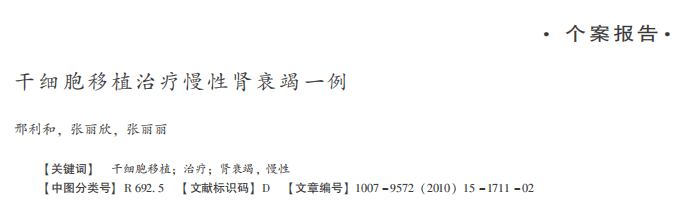 · 个案报告 ·

干细胞移植治疗慢性肾衰竭一例

邢利和，张丽欣，张丽丽

【关键词】 干细胞移植；治疗；肾衰竭，慢性

【中图分类号】R 692.5 【文献标识码】D 【文章编号】1007－9572（2010）15－1711－02